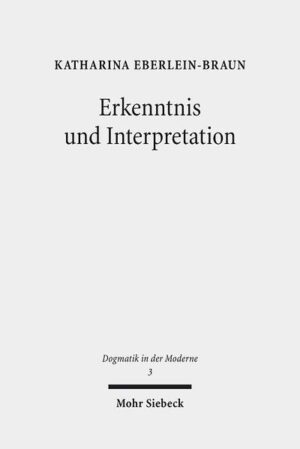 KATHARINA EBERLEIN-BRAUN

Erkenntnis und Interpretation

Dogmatik in der Moderne
3

Mohr Siebeck